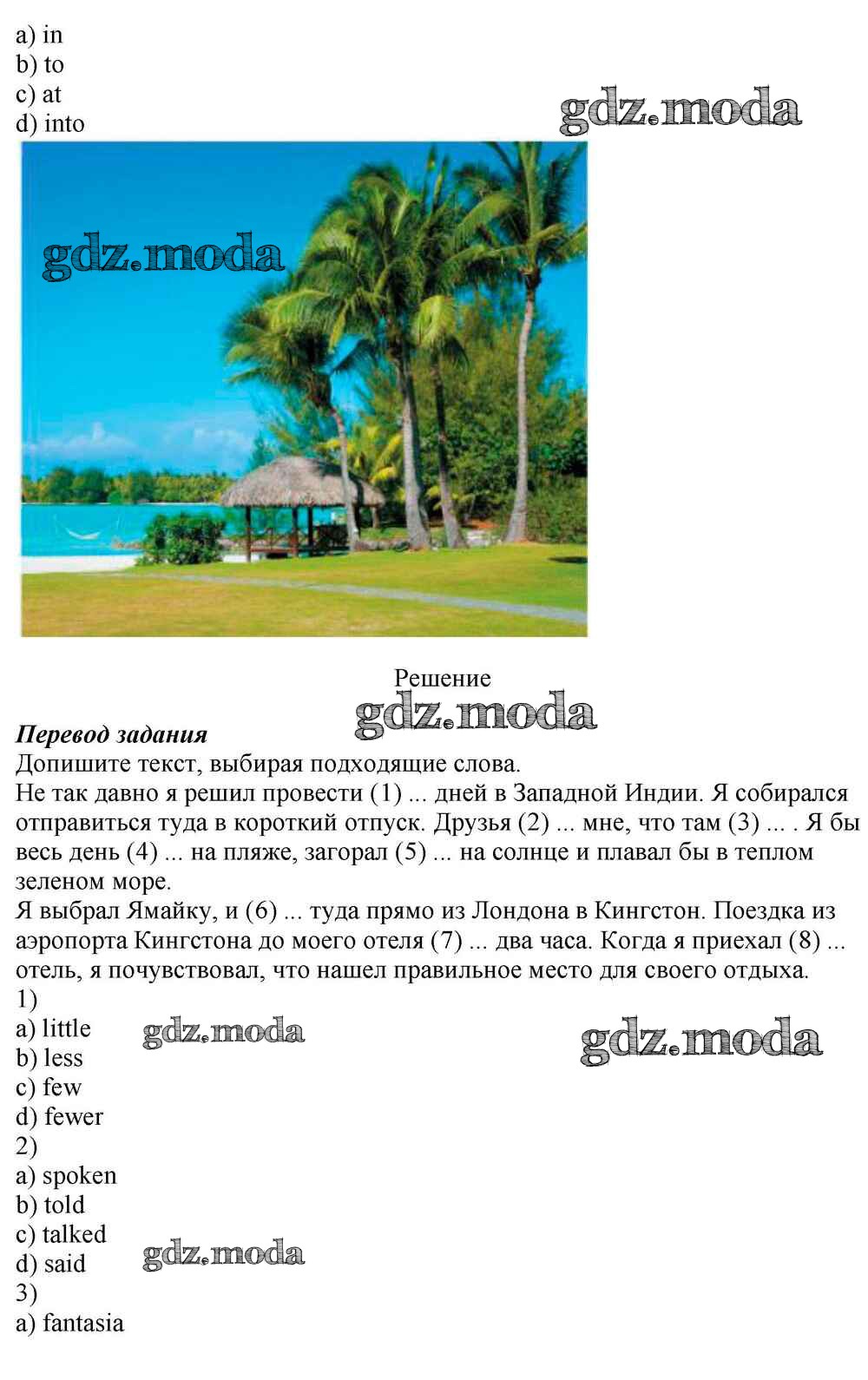 a) in
b) to
c) at
d) into

Решение

Перевод задания

Допишите текст, выбирая подходящие слова.
Не так давно я решил провести (1) ... дней в Западной Индии. Я собирался отправиться туда в короткий отпуск. Друзья (2) ... мне, что там (3) ... . Я бы весь день (4) ... на пляже, загорал (5) ... на солнце и плавал бы в теплом зеленом море.
Я выбрал Ямайку, и (6) ... туда прямо из Лондона в Кингстон. Поездка из аэропорта Кингстона до моего отеля (7) ... два часа. Когда я приехал (8) ... отель, я почувствовал, что нашел правильное место для своего отдыха.
1)
a) little
b) less
c) few
d) fewer
2)
a) spoken
b) told
c) talked
d) said
3)
a) fantasia

gdz.moda